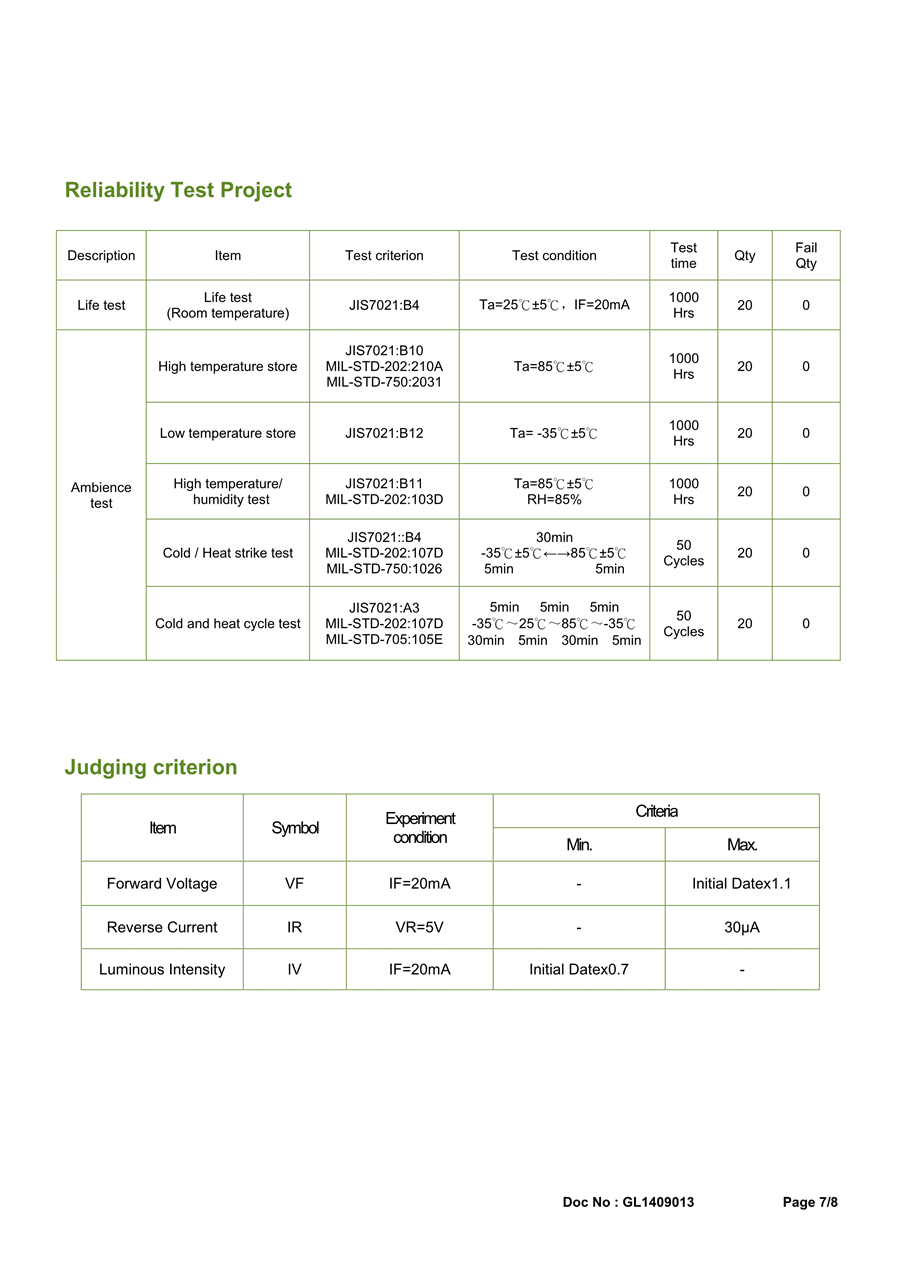 Reliability Test Project

| Description | Item | Test criterion | Test condition | Test time | Qty | Fail Qty |
|---|---|---|---|---|---|---|
| Life test | Life test (Room temperature) | JIS7021:B4 | Ta=25℃±5℃，IF=20mA | 1000 Hrs | 20 | 0 |
| Ambience test | High temperature store | JIS7021:B10 MIL-STD-202:210A MIL-STD-750:2031 | Ta=85℃±5℃ | 1000 Hrs | 20 | 0 |
| | Low temperature store | JIS7021:B12 | Ta= -35℃±5℃ | 1000 Hrs | 20 | 0 |
| | High temperature/ humidity test | JIS7021:B11 MIL-STD-202:103D | Ta=85℃±5℃ RH=85% | 1000 Hrs | 20 | 0 |
| | Cold / Heat strike test | JIS7021::B4 MIL-STD-202:107D MIL-STD-750:1026 | 30min -35℃±5℃←→85℃±5℃ 5min 5min | 50 Cycles | 20 | 0 |
| | Cold and heat cycle test | JIS7021:A3 MIL-STD-202:107D MIL-STD-705:105E | 5min 5min 5min -35℃～25℃～85℃～-35℃ 30min 5min 30min 5min | 50 Cycles | 20 | 0 |

Judging criterion

| Item | Symbol | Experiment condition | Criteria Min. | Criteria Max. |
|---|---|---|---|---|
| Forward Voltage | VF | IF=20mA | - | Initial Datex1.1 |
| Reverse Current | IR | VR=5V | - | 30μA |
| Luminous Intensity | IV | IF=20mA | Initial Datex0.7 | - |

Doc No : GL1409013 Page 7/8